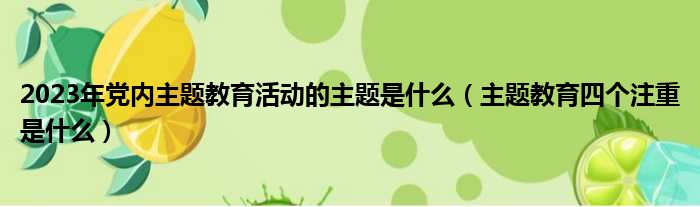 2023年党内主题教育活动的主题是什么（主题教育四个注重是什么）